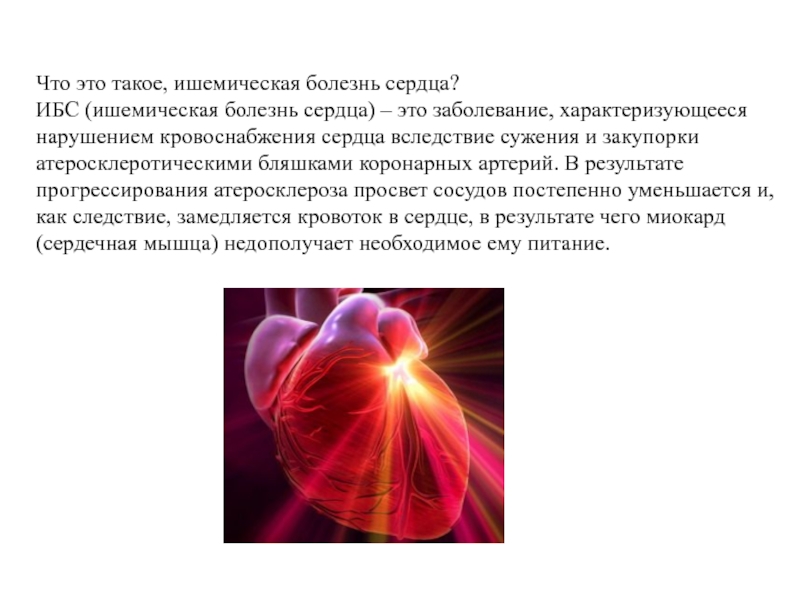 Что это такое, ишемическая болезнь сердца?

ИБС (ишемическая болезнь сердца) – это заболевание, характеризующееся нарушением кровоснабжения сердца вследствие сужения и закупорки атеросклеротическими бляшками коронарных артерий. В результате прогрессирования атеросклероза просвет сосудов постепенно уменьшается и, как следствие, замедляется кровоток в сердце, в результате чего миокард (сердечная мышца) недополучает необходимое ему питание.